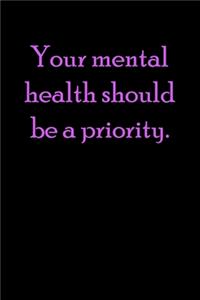 Your mental health should be a priority.